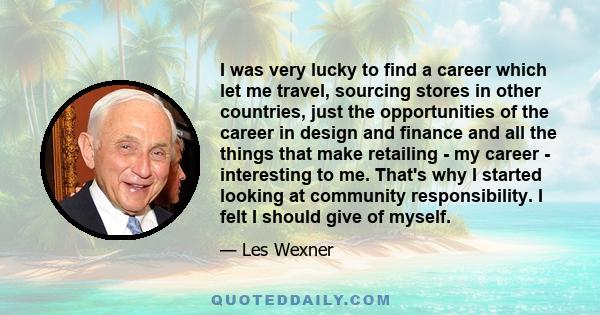 I was very lucky to find a career which let me travel, sourcing stores in other countries, just the opportunities of the career in design and finance and all the things that make retailing - my career - interesting to me. That's why I started looking at community responsibility. I felt I should give of myself.

— Les Wexner

QUOTEDDAILY.COM